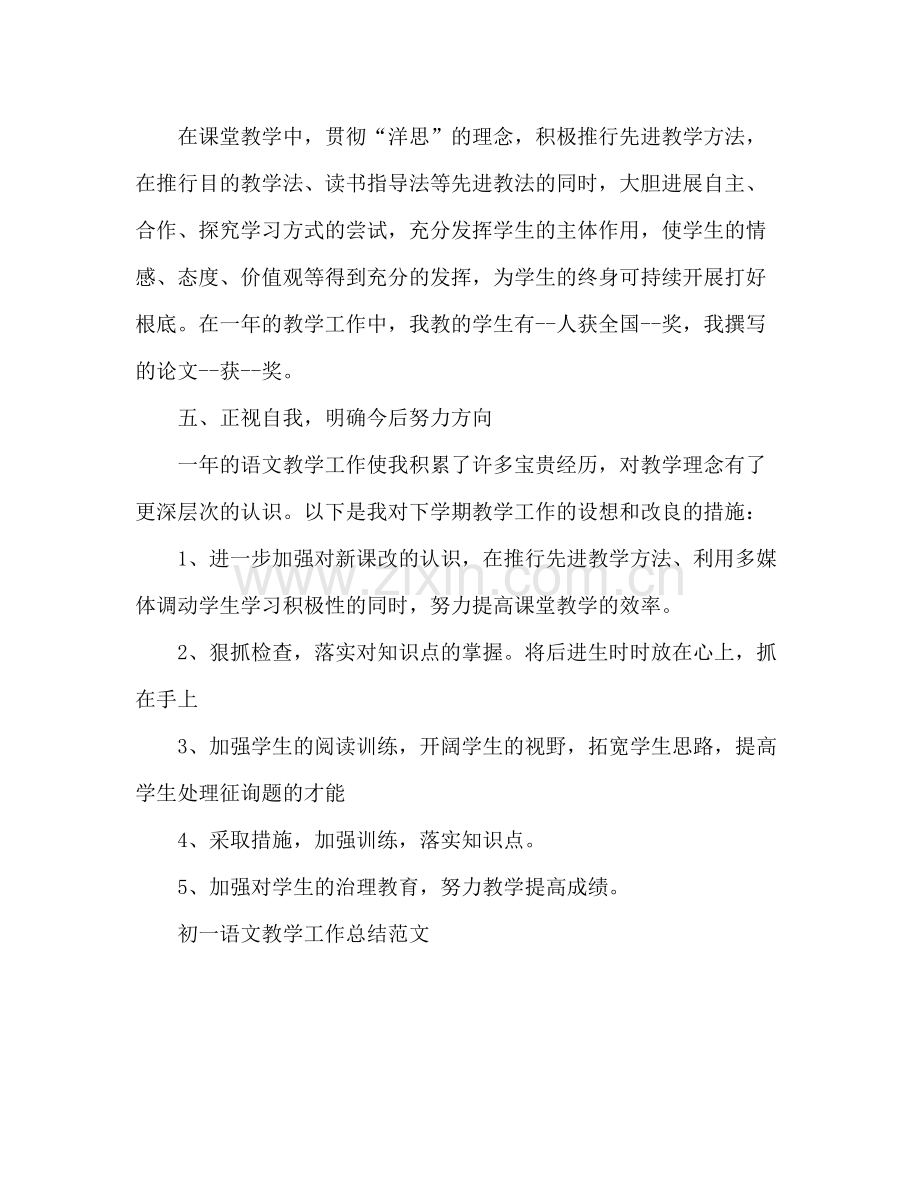 在课堂教学中，贯彻“洋思”的理念，积极推行先进教学方法，在推行目的教学法、读书指导法等先进教法的同时，大胆进展自主、合作、探究学习方式的尝试，充分发挥学生的主体作用，使学生的情感、态度、价值观等得到充分的发挥，为学生的终身可持续开展打好根底。在一年的教学工作中，我教的学生有--人获全国--奖，我撰写的论文--获--奖。

五、正视自我，明确今后努力方向

一年的语文教学工作使我积累了许多宝贵经历，对教学理念有了更深层次的认识。以下是我对下学期教学工作的设想和改良的措施：

1、进一步加强对新课改的认识，在推行先进教学方法、利用多媒体调动学生学习积极性的同时，努力提高课堂教学的效率。

2、狠抓检查，落实对知识点的掌握。将后进生时时放在心上，抓在手上

3、加强学生的阅读训练，开阔学生的视野，拓宽学生思路，提高学生处理征询题的才能

4、采取措施，加强训练，落实知识点。

5、加强对学生的治理教育，努力教学提高成绩。

初一语文教学工作总结范文

www.zixin.com.cn